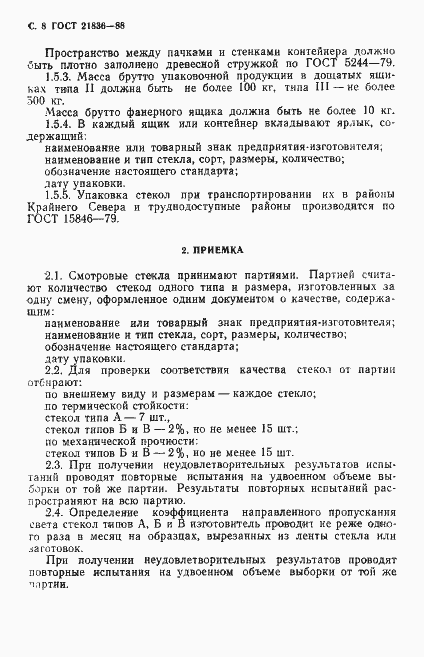 С. 8 ГОСТ 21836—88

Пространство между пачками и стенками контейнера должно быть плотно заполнено древесной стружкой по ГОСТ 5244—79.

1.5.3. Масса брутто упаковочной продукции в дощатых ящиках типа II должна быть не более 100 кг, типа III — не более 500 кг.

Масса брутто фанерного ящика должна быть не более 10 кг.

1.5.4. В каждый ящик или контейнер вкладывают ярлык, содержащий:

наименование или товарный знак предприятия-изготовителя;
наименование и тип стекла, сорт, размеры, количество;
обозначение настоящего стандарта;
дату упаковки.

1.5.5. Упаковка стекол при транспортировании их в районы Крайнего Севера и труднодоступные районы производится по ГОСТ 15846—79.

2. ПРИЕМКА

2.1. Смотровые стекла принимают партиями. Партией считают количество стекол одного типа и размера, изготовленных за одну смену, оформленное одним документом о качестве, содержащим:

наименование или товарный знак предприятия-изготовителя;
наименование и тип стекла, сорт, размеры, количество;
обозначение настоящего стандарта;
дату упаковки.

2.2. Для проверки соответствия качества стекол от партии отбирают:

по внешнему виду и размерам — каждое стекло;
по термической стойкости:
стекол типа А — 7 шт.,
стекол типов Б и В — 2%, но не менее 15 шт.;
по механической прочности:
стекол типов Б и В — 2%, но не менее 15 шт.

2.3. При получении неудовлетворительных результатов испытаний проводят повторные испытания на удвоенном объеме выборки от той же партии. Результаты повторных испытаний распространяют на всю партию.

2.4. Определение коэффициента направленного пропускания света стекол типов А, Б и В изготовитель проводит не реже одного раза в месяц на образцах, вырезанных из ленты стекла или заготовок.

При получении неудовлетворительных результатов проводят повторные испытания на удвоенном объеме выборки от той же партии.